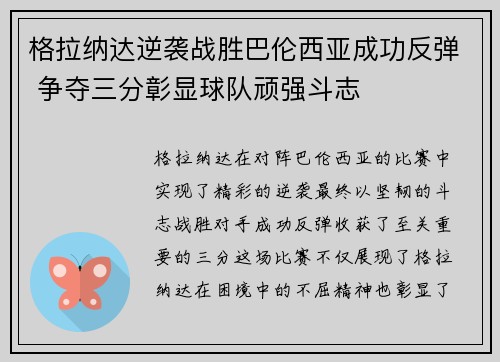 格拉纳达逆袭战胜巴伦西亚成功反弹 争夺三分彰显球队顽强斗志

格拉纳达在对阵巴伦西亚的比赛中实现了精彩的逆袭最终以坚韧的斗志战胜对手成功反弹收获了至关重要的三分这场比赛不仅展现了格拉纳达在困境中的不屈精神也彰显了